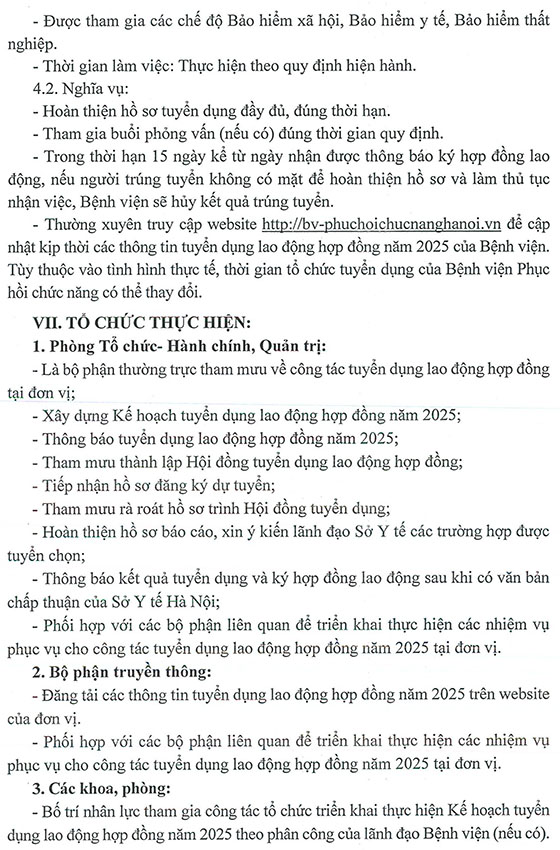 - Được tham gia các chế độ Bảo hiểm xã hội, Bảo hiểm y tế, Bảo hiểm thất nghiệp.

- Thời gian làm việc: Thực hiện theo quy định hiện hành.

4.2. Nghĩa vụ:

- Hoàn thiện hồ sơ tuyển dụng đầy đủ, đúng thời hạn.

- Tham gia buổi phỏng vấn (nếu có) đúng thời gian quy định.

- Trong thời hạn 15 ngày kể từ ngày nhận được thông báo ký hợp đồng lao động, nếu người trúng tuyển không có mặt để hoàn thiện hồ sơ và làm thủ tục nhận việc, Bệnh viện sẽ hủy kết quả trúng tuyển.

- Thường xuyên truy cập website http://bv-phuchoichucnanghanoi.vn để cập nhật kịp thời các thông tin tuyển dụng lao động hợp đồng năm 2025 của Bệnh viện. Tùy thuộc vào tình hình thực tế, thời gian tổ chức tuyển dụng của Bệnh viện Phục hồi chức năng có thể thay đổi.

VII. TỔ CHỨC THỰC HIỆN:

1. Phòng Tổ chức- Hành chính, Quản trị:

- Là bộ phận thường trực tham mưu về công tác tuyển dụng lao động hợp đồng tại đơn vị;

- Xây dựng Kế hoạch tuyển dụng lao động hợp đồng năm 2025;

- Thông báo tuyển dụng lao động hợp đồng năm 2025;

- Tham mưu thành lập Hội đồng tuyển dụng lao động hợp đồng;

- Tiếp nhận hồ sơ đăng ký dự tuyển;

- Tham mưu rà roát hồ sơ trình Hội đồng tuyển dụng;

- Hoàn thiện hồ sơ báo cáo, xin ý kiến lãnh đạo Sở Y tế các trường hợp được tuyển chọn;

- Thông báo kết quả tuyển dụng và ký hợp đồng lao động sau khi có văn bản chấp thuận của Sở Y tế Hà Nội;

- Phối hợp với các bộ phận liên quan để triển khai thực hiện các nhiệm vụ phục vụ cho công tác tuyển dụng lao động hợp đồng năm 2025 tại đơn vị.

2. Bộ phận truyền thông:

- Đăng tải các thông tin tuyển dụng lao động hợp đồng năm 2025 trên website của đơn vị.

- Phối hợp với các bộ phận liên quan để triển khai thực hiện các nhiệm vụ phục vụ cho công tác tuyển dụng lao động hợp đồng năm 2025 tại đơn vị.

3. Các khoa, phòng:

- Bố trí nhân lực tham gia công tác tổ chức triển khai thực hiện Kế hoạch tuyển dụng lao động hợp đồng năm 2025 theo phân công của lãnh đạo Bệnh viện (nếu có).